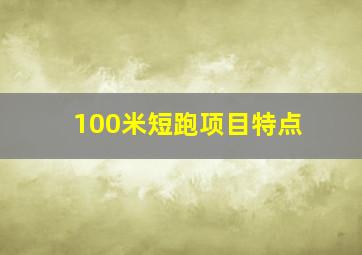 100米短跑项目特点